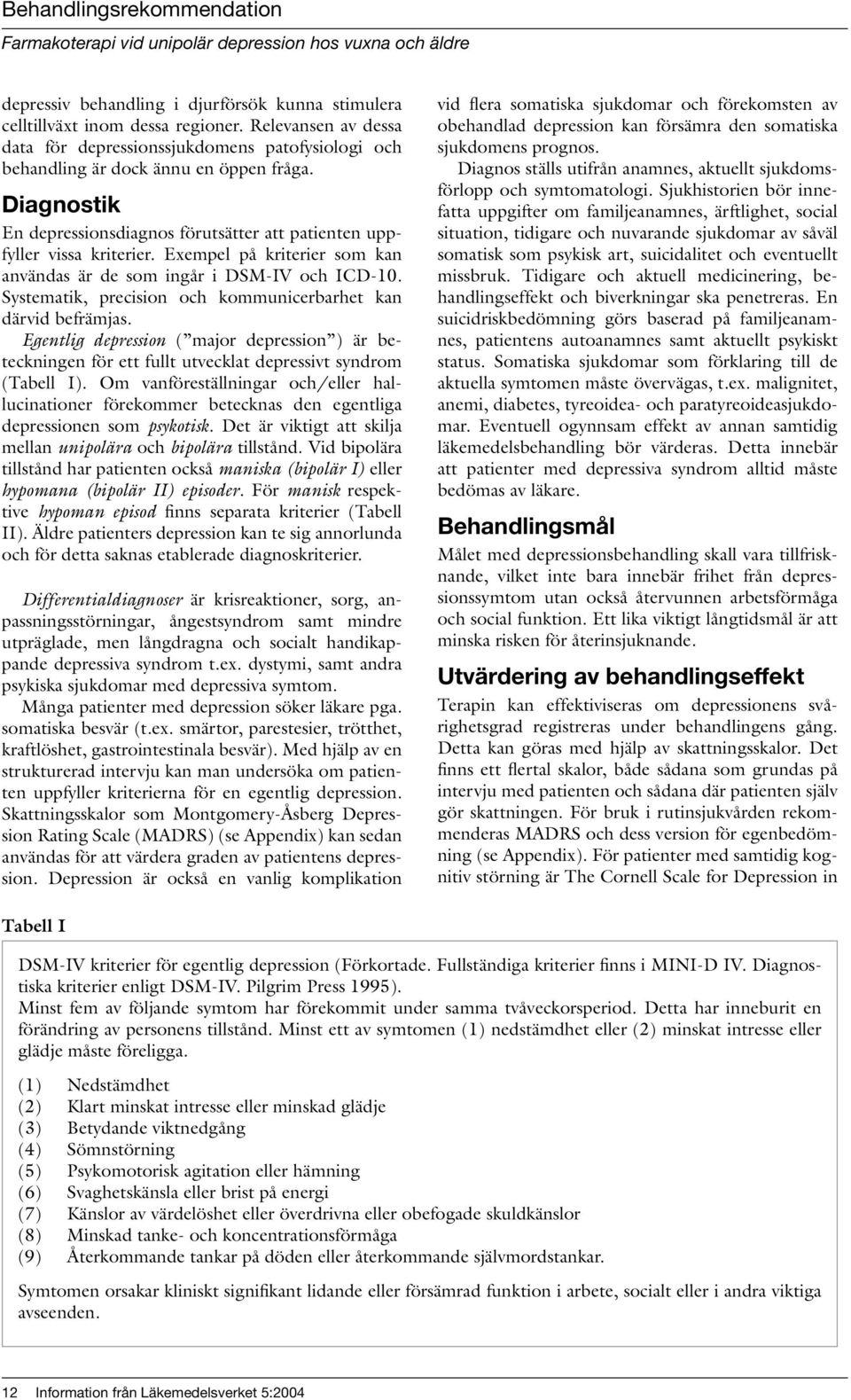 Behandlingsrekommendation
Farmakoterapi vid unipolär depression hos vuxna och äldre

depressiv behandling i djurförsök kunna stimulera celltillväxt inom dessa regioner. Relevansen av dessa data för depressionssjukdomens patofysiologi och behandling är dock ännu en öppen fråga.

Diagnostik
En depressionsdiagnos förutsätter att patienten uppfyller vissa kriterier. Exempel på kriterier som kan användas är de som ingår i DSM-IV och ICD-10. Systematik, precision och kommunicerbarhet kan därvid befrämjas.

Egentlig depression (" major depression ") är beteckningen för ett fullt utvecklat depressivt syndrom (Tabell I). Om vanföreställningar och/eller hallucinationer förekommer betecknas den egentliga depressionen som psykotisk. Det är viktigt att skilja mellan unipolära och bipolära tillstånd. Vid bipolära tillstånd har patienten också maniska (bipolär I) eller hypomana (bipolär II) episoder. För manisk respektive hypoman episod finns separata kriterier (Tabell II). Äldre patienters depression kan te sig annorlunda och för detta saknas etablerade diagnoskriterier.

Differentialdiagnoser är krisreaktioner, sorg, anpassningsstörningar, ångestsyndrom samt mindre utpräglade, men långdragna och socialt handikappande depressiva syndrom t.ex. dystymi, samt andra psykiska sjukdomar med depressiva symtom.

Många patienter med depression söker läkare pga. somatiska besvär (t.ex. smärtor, parestesier, trötthet, kraftlöshet, gastrointestinala besvär). Med hjälp av en strukturerad intervju kan man undersöka om patienten uppfyller kriterierna för en egentlig depression. Skattningsskalor som Montgomery-Åsberg Depression Rating Scale (MADRS) (se Appendix) kan sedan användas för att värdera graden av patientens depression. Depression är också en vanlig komplikation vid flera somatiska sjukdomar och förekomsten av obehandlad depression kan försämra den somatiska sjukdomens prognos.

Diagnos ställs utifrån anamnes, aktuellt sjukdomsförlopp och symtomatologi. Sjukhistorien bör innefatta uppgifter om familjeanamnes, ärftlighet, social situation, tidigare och nuvarande sjukdomar av såväl somatisk som psykisk art, suicidalitet och eventuellt missbruk. Tidigare och aktuell medicinering, behandlingseffekt och biverkningar ska penetreras. En suicidriskbedömning görs baserad på familjeanamnes, patientens autoanamnes samt aktuellt psykiskt status. Somatiska sjukdomar som förklaring till de aktuella symtomen måste övervägas, t.ex. malignitet, anemi, diabetes, tyreoidea- och paratyreoideasjukdomar. Eventuell ogynnsam effekt av annan samtidig läkemedelsbehandling bör värderas. Detta innebär att patienter med depressiva syndrom alltid måste bedömas av läkare.

Behandlingsmål
Målet med depressionsbehandling skall vara tillfrisknande, vilket inte bara innebär frihet från depressionssymtom utan också återvunnen arbetsförmåga och social funktion. Ett lika viktigt långtidsmål är att minska risken för återinsjuknande.

Utvärdering av behandlingseffekt
Terapin kan effektiviseras om depressionens svårighetsgrad registreras under behandlingens gång. Detta kan göras med hjälp av skattningsskalor. Det finns ett flertal skalor, både sådana som grundas på intervju med patienten och sådana där patienten själv gör skattningen. För bruk i rutinsjukvården rekommenderas MADRS och dess version för egenbedömning (se Appendix). För patienter med samtidig kognitiv störning är The Cornell Scale for Depression in

Tabell I

DSM-IV kriterier för egentlig depression (Förkortade. Fullständiga kriterier finns i MINI-D IV. Diagnostiska kriterier enligt DSM-IV. Pilgrim Press 1995).
Minst fem av följande symtom har förekommit under samma tvåveckorsperiod. Detta har inneburit en förändring av personens tillstånd. Minst ett av symtomen (1) nedstämdhet eller (2) minskat intresse eller glädje måste föreligga.

(1) Nedstämdhet
(2) Klart minskat intresse eller minskad glädje
(3) Betydande viktnedgång
(4) Sömnstörning
(5) Psykomotorisk agitation eller hämning
(6) Svaghetskänsla eller brist på energi
(7) Känslor av värdelöshet eller överdrivna eller obefogade skuldkänslor
(8) Minskad tanke- och koncentrationsförmåga
(9) Återkommande tankar på döden eller återkommande självmordstankar.

Symtomen orsakar kliniskt signifikant lidande eller försämrad funktion i arbete, socialt eller i andra viktiga avseenden.

12 Information från Läkemedelsverket 5:2004